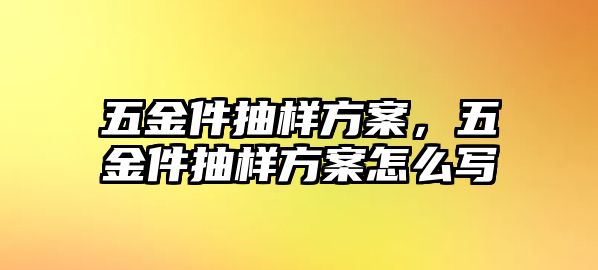 五金件抽样方案，五金件抽样方案怎么写